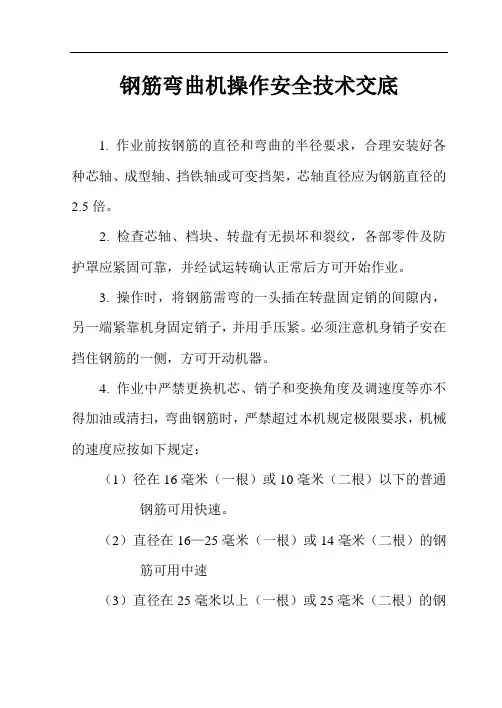 钢筋弯曲机操作安全技术交底

1. 作业前按钢筋的直径和弯曲的半径要求，合理安装好各种芯轴、成型轴、挡铁轴或可变挡架，芯轴直径应为钢筋直径的2.5倍。

2. 检查芯轴、档块、转盘有无损坏和裂纹，各部零件及防护罩应紧固可靠，并经试运转确认正常后方可开始作业。

3. 操作时，将钢筋需弯的一头插在转盘固定销的间隙内，另一端紧靠机身固定销子，并用手压紧。必须注意机身销子安在挡住钢筋的一侧，方可开动机器。

4. 作业中严禁更换机芯、销子和变换角度及调速度等亦不得加油或清扫，弯曲钢筋时，严禁超过本机规定极限要求，机械的速度应按如下规定：

（1）径在16毫米（一根）或10毫米（二根）以下的普通钢筋可用快速。

（2）直径在16—25毫米（一根）或14毫米（二根）的钢筋可用中速

（3）直径在25毫米以上（一根）或25毫米（二根）的钢